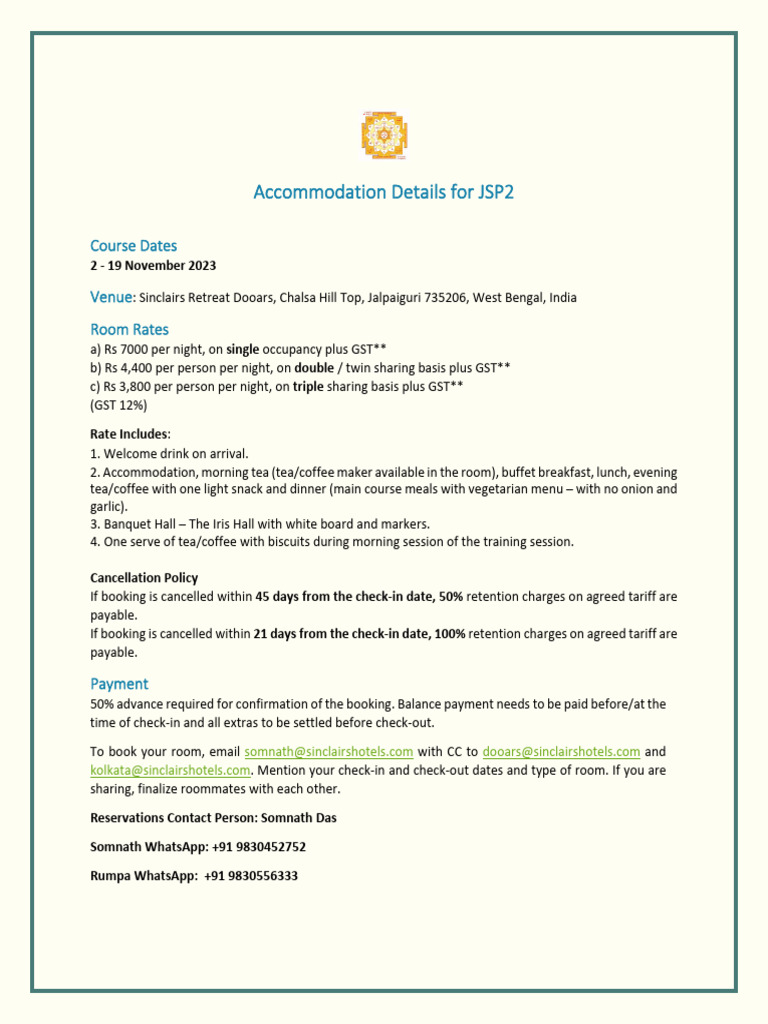 Accommodation Details for JSP2

Course Dates
2 - 19 November 2023

Venue: Sinclairs Retreat Dooars, Chalsa Hill Top, Jalpaiguri 735206, West Bengal, India

Room Rates
a) Rs 7000 per night, on single occupancy plus GST**
b) Rs 4,400 per person per night, on double / twin sharing basis plus GST**
c) Rs 3,800 per person per night, on triple sharing basis plus GST**
(GST 12%)

Rate Includes:
1. Welcome drink on arrival.
2. Accommodation, morning tea (tea/coffee maker available in the room), buffet breakfast, lunch, evening tea/coffee with one light snack and dinner (main course meals with vegetarian menu – with no onion and garlic).
3. Banquet Hall – The Iris Hall with white board and markers.
4. One serve of tea/coffee with biscuits during morning session of the training session.

Cancellation Policy
If booking is cancelled within 45 days from the check-in date, 50% retention charges on agreed tariff are payable.
If booking is cancelled within 21 days from the check-in date, 100% retention charges on agreed tariff are payable.

Payment
50% advance required for confirmation of the booking. Balance payment needs to be paid before/at the time of check-in and all extras to be settled before check-out.

To book your room, email somnath@sinclairshotels.com with CC to dooars@sinclairshotels.com and kolkata@sinclairshotels.com. Mention your check-in and check-out dates and type of room. If you are sharing, finalize roommates with each other.

Reservations Contact Person: Somnath Das

Somnath WhatsApp: +91 9830452752

Rumpa WhatsApp: +91 9830556333